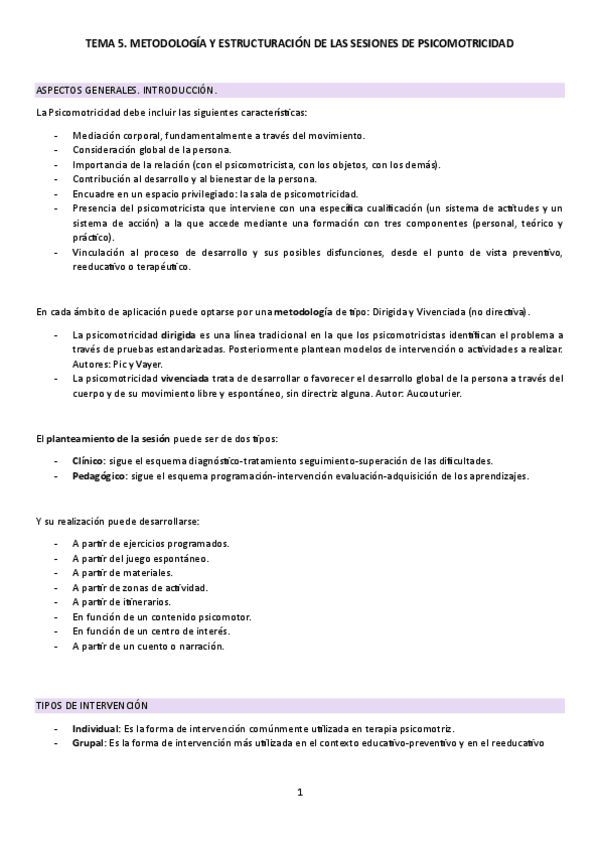 TEMA 5. METODOLOGÍA Y ESTRUCTURACIÓN DE LAS SESIONES DE PSICOMOTRICIDAD

ASPECTOS GENERALES. INTRODUCCIÓN.

La Psicomotricidad debe incluir las siguientes características:

- Mediación corporal, fundamentalmente a través del movimiento.
- Consideración global de la persona.
- Importancia de la relación (con el psicomotricista, con los objetos, con los demás).
- Contribución al desarrollo y al bienestar de la persona.
- Encuadre en un espacio privilegiado: la sala de psicomotricidad.
- Presencia del psicomotricista que interviene con una específica cualificación (un sistema de actitudes y un sistema de acción) a la que accede mediante una formación con tres componentes (personal, teórico y práctico).
- Vinculación al proceso de desarrollo y sus posibles disfunciones, desde el punto de vista preventivo, reeducativo o terapéutico.

En cada ámbito de aplicación puede optarse por una metodología de tipo: Dirigida y Vivenciada (no directiva).

- La psicomotricidad dirigida es una línea tradicional en la que los psicomotricistas identifican el problema a través de pruebas estandarizadas. Posteriormente plantean modelos de intervención o actividades a realizar. Autores: Pic y Vayer.
- La psicomotricidad vivenciada trata de desarrollar o favorecer el desarrollo global de la persona a través del cuerpo y de su movimiento libre y espontáneo, sin directriz alguna. Autor: Aucouturier.

El planteamiento de la sesión puede ser de dos tipos:

- Clínico: sigue el esquema diagnóstico-tratamiento seguimiento-superación de las dificultades.
- Pedagógico: sigue el esquema programación-intervención evaluación-adquisición de los aprendizajes.

Y su realización puede desarrollarse:

- A partir de ejercicios programados.
- A partir del juego espontáneo.
- A partir de materiales.
- A partir de zonas de actividad.
- A partir de itinerarios.
- En función de un contenido psicomotor.
- En función de un centro de interés.
- A partir de un cuento o narración.

TIPOS DE INTERVENCIÓN

- Individual: Es la forma de intervención comúnmente utilizada en terapia psicomotriz.
- Grupal: Es la forma de intervención más utilizada en el contexto educativo-preventivo y en el reeducativo

1